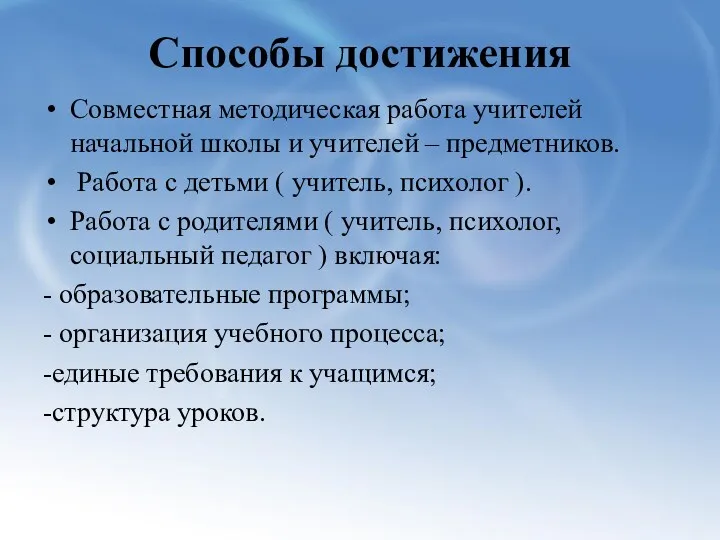 Способы достижения

• Совместная методическая работа учителей начальной школы и учителей – предметников.

• Работа с детьми ( учитель, психолог ).

• Работа с родителями ( учитель, психолог, социальный педагог ) включая:

- образовательные программы;

- организация учебного процесса;

-единые требования к учащимся;

-структура уроков.